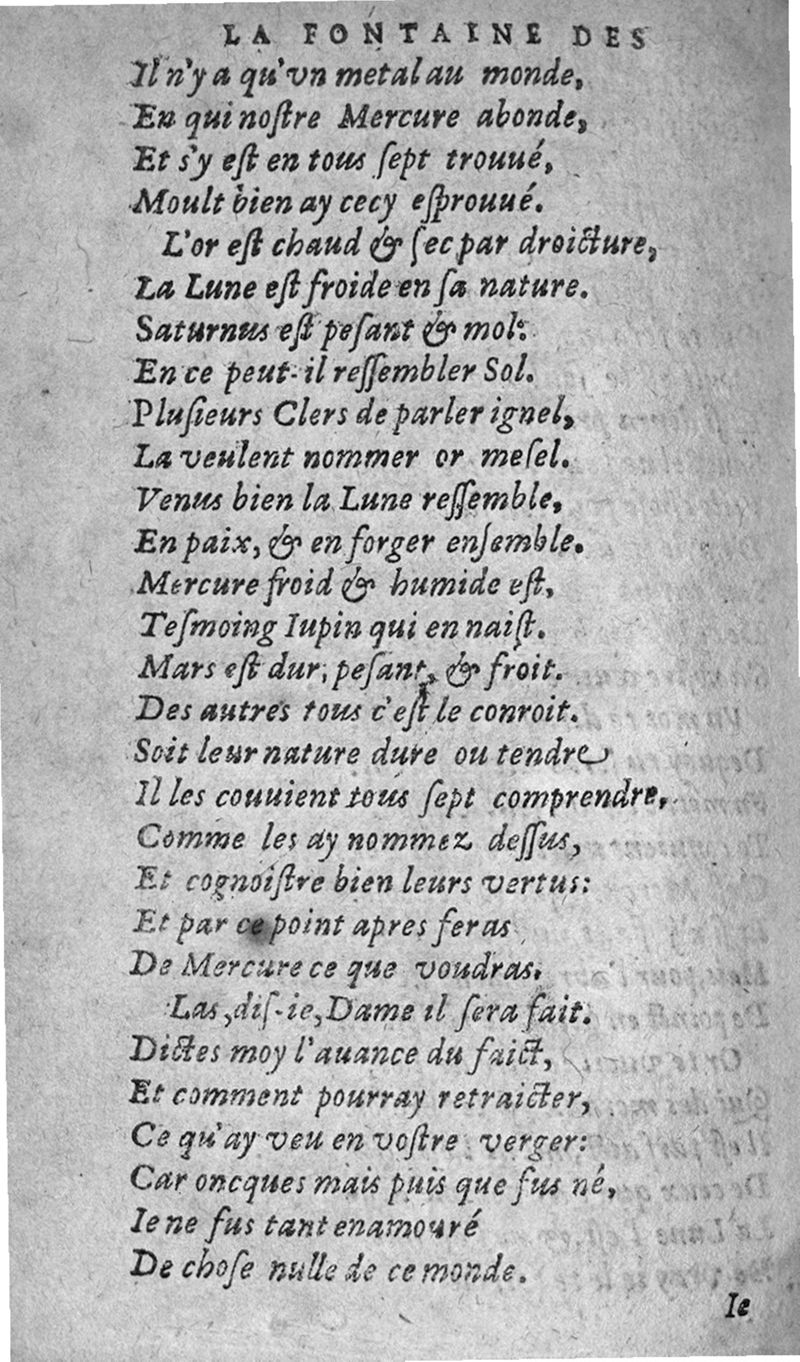 LA FONTAINE DES

Il n'y a qu'vn metal au monde,
En qui nostre Mercure abonde,
Et s'y est en tous sept trouué,
Moult bien ay cecy esprouué.
L'or est chaud & sec par droicture,
La Lune est froide en sa nature.
Saturnus est pesant & mol:
En ce peut-il ressembler Sol.
Plusieurs Clers de parler ignel,
La veulent nommer or mesel.
Venus bien la Lune ressemble,
En paix, & en forger ensemble.
Mercure froid & humide est,
Tesmoing Iupin qui en naist.
Mars est dur, pesant, & froit.
Des autres tous c'est le conroit.
Soit leur nature dure ou tendre
Il les couuient tous sept comprendre,
Comme les ay nommez dessus,
Et cognoistre bien leurs vertus:
Et par ce point apres feras
De Mercure ce que voudras.
Las, dis-ie, Dame il sera fait.
Dictes moy l'auance du faict,
Et comment pourray retraicter,
Ce qu'ay veu en vostre verger:
Car oncques mais puis que fus né,
Ie ne fus tant enamouré
De chose nulle de ce monde.

Ie